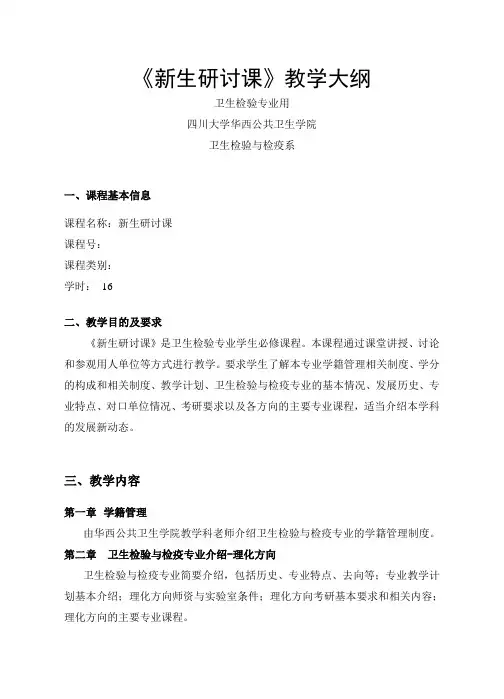 《新生研讨课》教学大纲

卫生检验专业用

四川大学华西公共卫生学院

卫生检验与检疫系

一、课程基本信息

课程名称：新生研讨课

课程号：

课程类别：

学时： 16

二、教学目的及要求

《新生研讨课》是卫生检验专业学生必修课程。本课程通过课堂讲授、讨论和参观用人单位等方式进行教学。要求学生了解本专业学籍管理相关制度、学分的构成和相关制度、教学计划、卫生检验与检疫专业的基本情况、发展历史、专业特点、对口单位情况、考研要求以及各方向的主要专业课程，适当介绍本学科的发展新动态。

三、教学内容

第一章 学籍管理

由华西公共卫生学院教学科老师介绍卫生检验与检疫专业的学籍管理制度。

第二章 卫生检验与检疫专业介绍-理化方向

卫生检验与检疫专业简要介绍，包括历史、专业特点、去向等；专业教学计划基本介绍；理化方向师资与实验室条件；理化方向考研基本要求和相关内容；理化方向的主要专业课程。